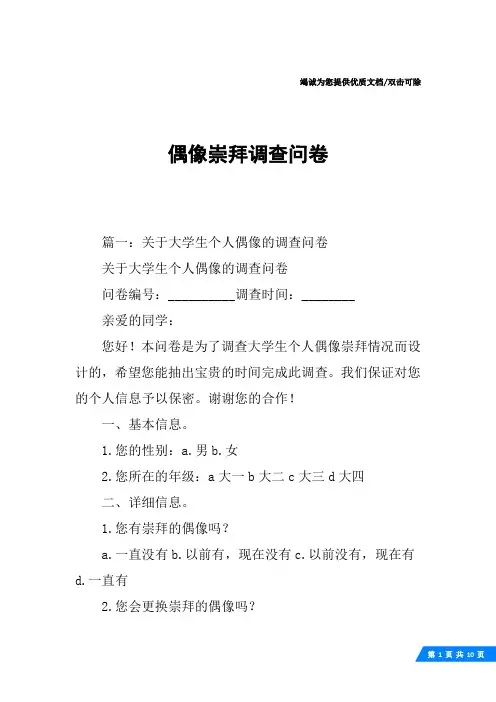 竭诚为您提供优质文档/双击可除

偶像崇拜调查问卷

篇一：关于大学生个人偶像的调查问卷

关于大学生个人偶像的调查问卷

问卷编号：__________调查时间：________

亲爱的同学：

您好！本问卷是为了调查大学生个人偶像崇拜情况而设计的，希望您能抽出宝贵的时间完成此调查。我们保证对您的个人信息予以保密。谢谢您的合作！

一、基本信息。

1.您的性别：a.男 b.女

2.您所在的年级：a 大一 b 大二 c 大三 d 大四

二、详细信息。

1.您有崇拜的偶像吗？

a.一直没有 b.以前有，现在没有 c.以前没有，现在有 d.一直有

2.您会更换崇拜的偶像吗？

第 1 页 共 10 页